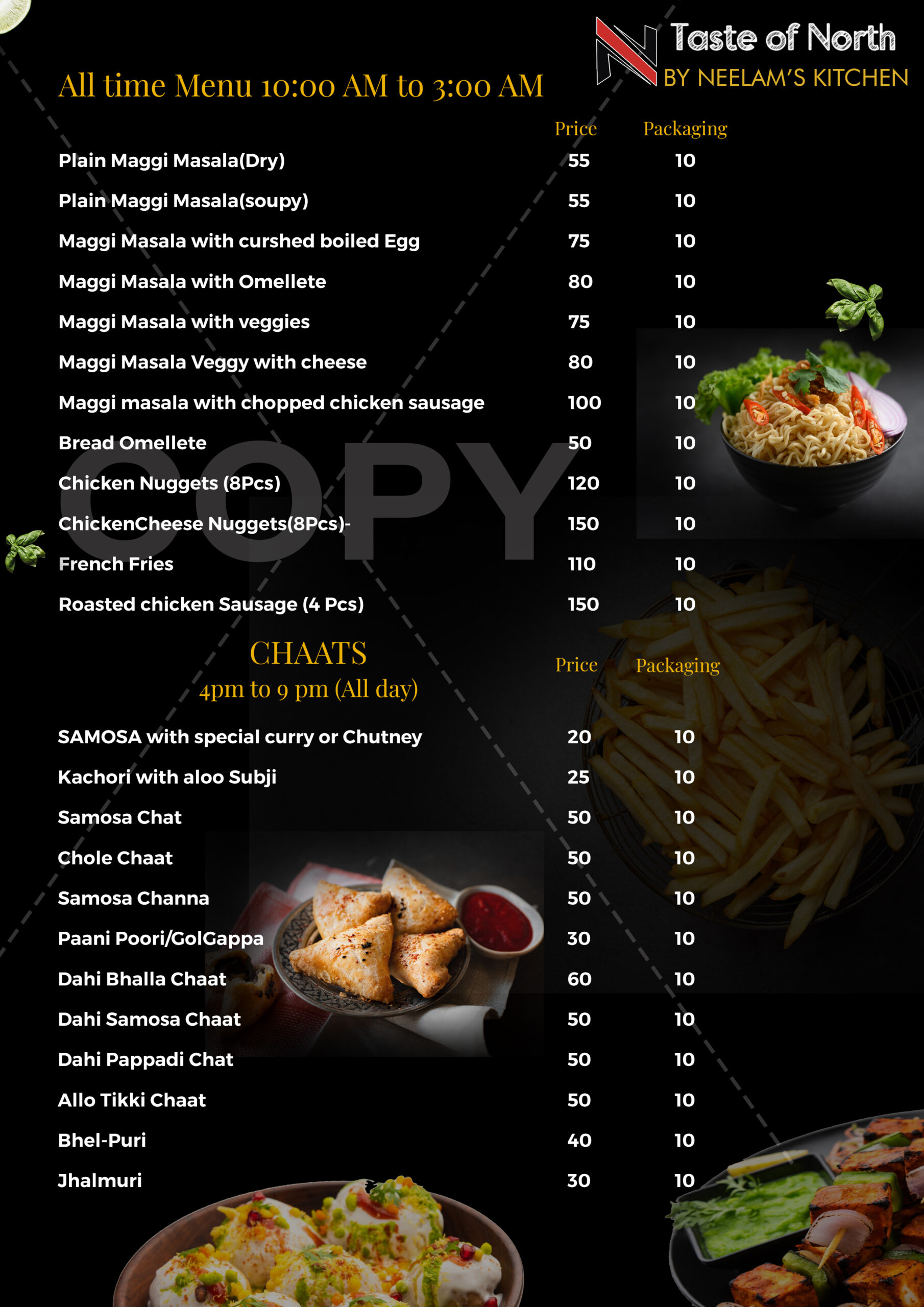 Taste of North
BY NEELAM'S KITCHEN

All time Menu 10:00 AM to 3:00 AM

| | Price | Packaging |
|---|---|---|
| Plain Maggi Masala(Dry) | 55 | 10 |
| Plain Maggi Masala(soupy) | 55 | 10 |
| Maggi Masala with curshed boiled Egg | 75 | 10 |
| Maggi Masala with Omellete | 80 | 10 |
| Maggi Masala with veggies | 75 | 10 |
| Maggi Masala Veggy with cheese | 80 | 10 |
| Maggi masala with chopped chicken sausage | 100 | 10 |
| Bread Omellete | 50 | 10 |
| Chicken Nuggets (8Pcs) | 120 | 10 |
| ChickenCheese Nuggets(8Pcs)- | 150 | 10 |
| French Fries | 110 | 10 |
| Roasted chicken Sausage (4 Pcs) | 150 | 10 |

COPY

CHAATS
4pm to 9 pm (All day)

| | Price | Packaging |
|---|---|---|
| SAMOSA with special curry or Chutney | 20 | 10 |
| Kachori with aloo Subji | 25 | 10 |
| Samosa Chat | 50 | 10 |
| Chole Chaat | 50 | 10 |
| Samosa Channa | 50 | 10 |
| Paani Poori/GolGappa | 30 | 10 |
| Dahi Bhalla Chaat | 60 | 10 |
| Dahi Samosa Chaat | 50 | 10 |
| Dahi Pappadi Chat | 50 | 10 |
| Allo Tikki Chaat | 50 | 10 |
| Bhel-Puri | 40 | 10 |
| Jhalmuri | 30 | 10 |